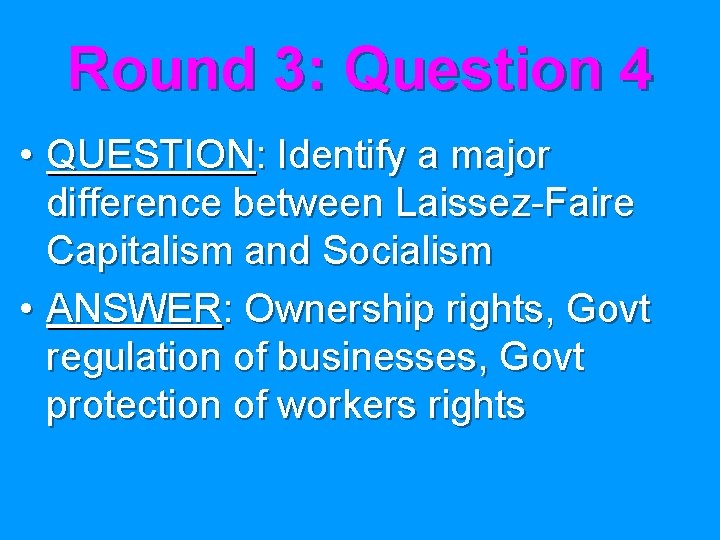 Round 3: Question 4

• QUESTION: Identify a major difference between Laissez-Faire Capitalism and Socialism

• ANSWER: Ownership rights, Govt regulation of businesses, Govt protection of workers rights